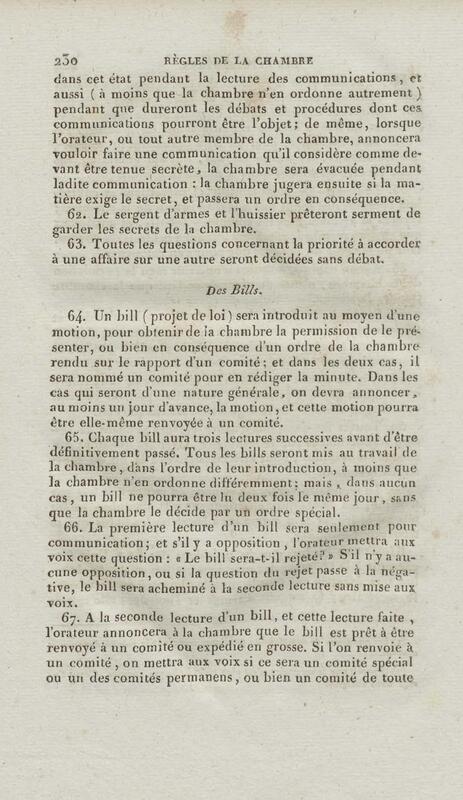 230 RÈGLES DE LA CHAMBRE

dans cet état pendant la lecture des communications, et aussi (à moins que la chambre n'en ordonne autrement) pendant que dureront les débats et procédures dont ces communications pourront être l'objet; de même, lorsque l'orateur, ou tout autre membre de la chambre, annoncera vouloir faire une communication qu'il considère comme devant être tenue secrète, la chambre sera évacuée pendant ladite communication : la chambre jugera ensuite si la matière exige le secret, et passera un ordre en conséquence.

62. Le sergent d'armes et l'huissier prêteront serment de garder les secrets de la chambre.

63. Toutes les questions concernant la priorité à accorder à une affaire sur une autre seront décidées sans débat.

Des Bills.

64. Un bill (projet de loi) sera introduit au moyen d'une motion, pour obtenir de la chambre la permission de le présenter, ou bien en conséquence d'un ordre de la chambre rendu sur le rapport d'un comité; et dans les deux cas, il sera nommé un comité pour en rédiger la minute. Dans les cas qui seront d'une nature générale, on devra annoncer, au moins un jour d'avance, la motion, et cette motion pourra être elle-même renvoyée à un comité.

65. Chaque bill aura trois lectures successives avant d'être définitivement passé. Tous les bills seront mis au travail de la chambre, dans l'ordre de leur introduction, à moins que la chambre n'en ordonne différemment; mais, dans aucun cas, un bill ne pourra être lu deux fois le même jour, sans que la chambre le décide par un ordre spécial.

66. La première lecture d'un bill sera seulement pour communication; et s'il y a opposition, l'orateur mettra aux voix cette question : « Le bill sera-t-il rejeté? » S'il n'y a aucune opposition, ou si la question du rejet passe à la négative, le bill sera acheminé à la seconde lecture sans mise aux voix.

67. A la seconde lecture d'un bill, et cette lecture faite, l'orateur annoncera à la chambre que le bill est prêt à être renvoyé à un comité ou expédié en grosse. Si l'on renvoie à un comité, on mettra aux voix si ce sera un comité spécial ou un des comités permanens, ou bien un comité de toute